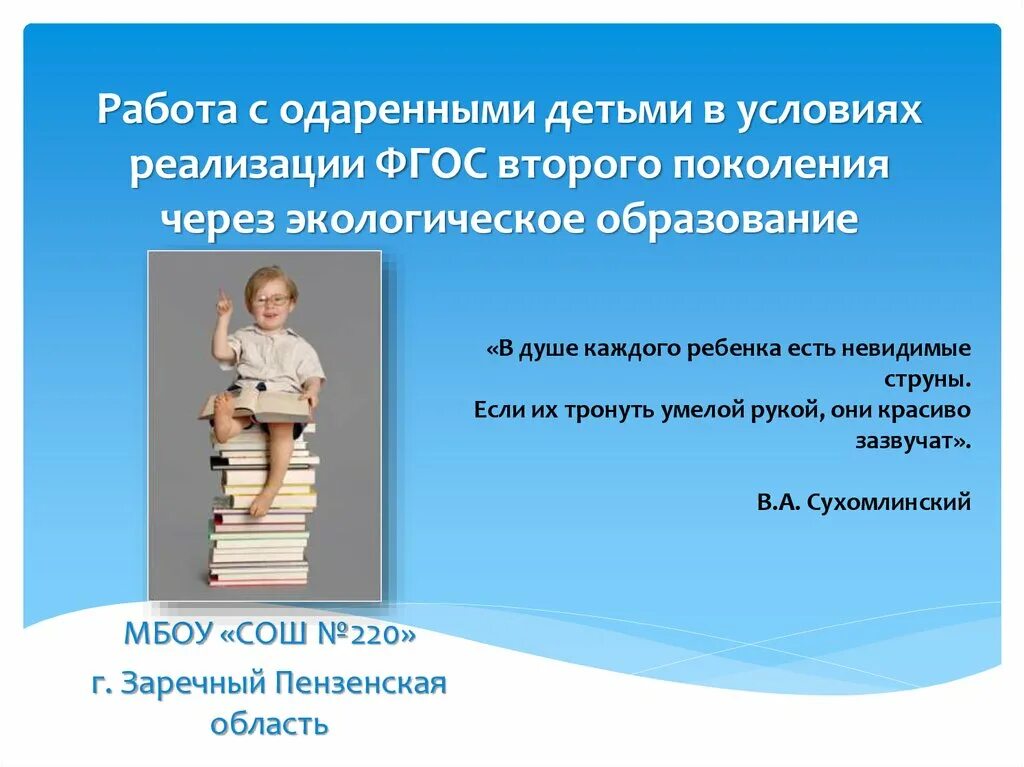 Работа с одаренными детьми в условиях реализации ФГОС второго поколения через экологическое образование

«В душе каждого ребенка есть невидимые струны.
Если их тронуть умелой рукой, они красиво зазвучат».

В.А. Сухомлинский

МБОУ «СОШ №220»

г. Заречный Пензенская область